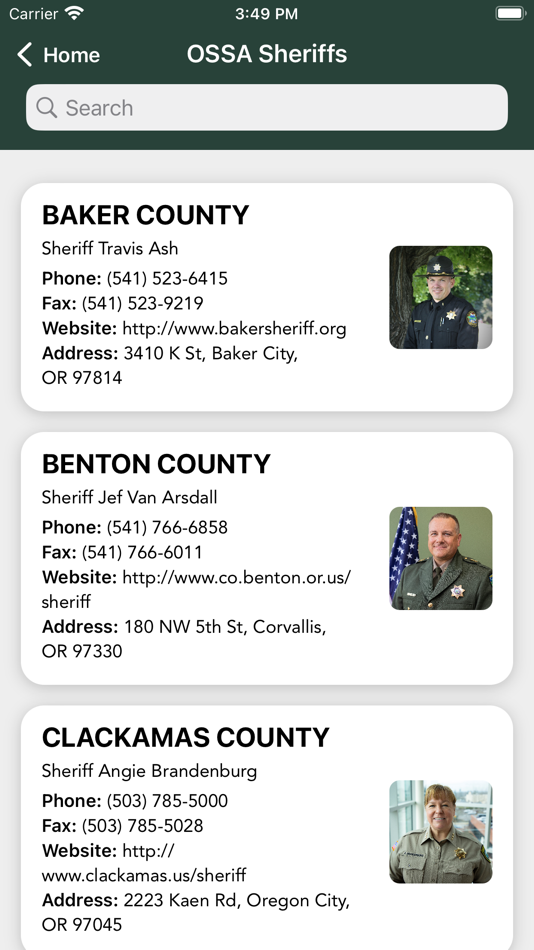 Carrier 3:49 PM

Home OSSA Sheriffs

Search

BAKER COUNTY
Sheriff Travis Ash
Phone: (541) 523-6415
Fax: (541) 523-9219
Website: http://www.bakersheriff.org
Address: 3410 K St, Baker City, OR 97814

BENTON COUNTY
Sheriff Jef Van Arsdall
Phone: (541) 766-6858
Fax: (541) 766-6011
Website: http://www.co.benton.or.us/sheriff
Address: 180 NW 5th St, Corvallis, OR 97330

CLACKAMAS COUNTY
Sheriff Angie Brandenburg
Phone: (503) 785-5000
Fax: (503) 785-5028
Website: http://www.clackamas.us/sheriff
Address: 2223 Kaen Rd, Oregon City, OR 97045